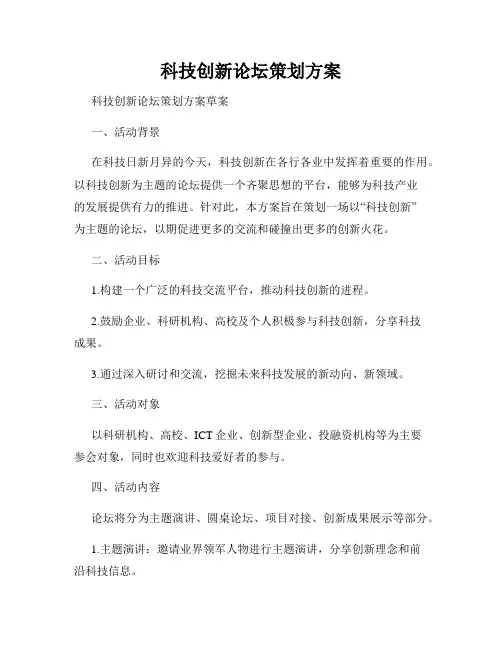 科技创新论坛策划方案

科技创新论坛策划方案草案

一、活动背景

在科技日新月异的今天，科技创新在各行各业中发挥着重要的作用。以科技创新为主题的论坛提供一个齐聚思想的平台，能够为科技产业的发展提供有力的推进。针对此，本方案旨在策划一场以“科技创新”为主题的论坛，以期促进更多的交流和碰撞出更多的创新火花。

二、活动目标

1.构建一个广泛的科技交流平台，推动科技创新的进程。

2.鼓励企业、科研机构、高校及个人积极参与科技创新，分享科技成果。

3.通过深入研讨和交流，挖掘未来科技发展的新动向、新领域。

三、活动对象

以科研机构、高校、ICT 企业、创新型企业、投融资机构等为主要参会对象，同时也欢迎科技爱好者的参与。

四、活动内容

论坛将分为主题演讲、圆桌论坛、项目对接、创新成果展示等部分。

1.主题演讲：邀请业界领军人物进行主题演讲，分享创新理念和前沿科技信息。